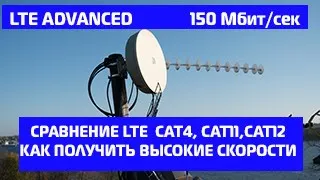 LTE ADVANCED 150 Мбит/сек

СРАВНЕНИЕ LTE CAT4, CAT11,CAT12
КАК ПОЛУЧИТЬ ВЫСОКИЕ СКОРОСТИ